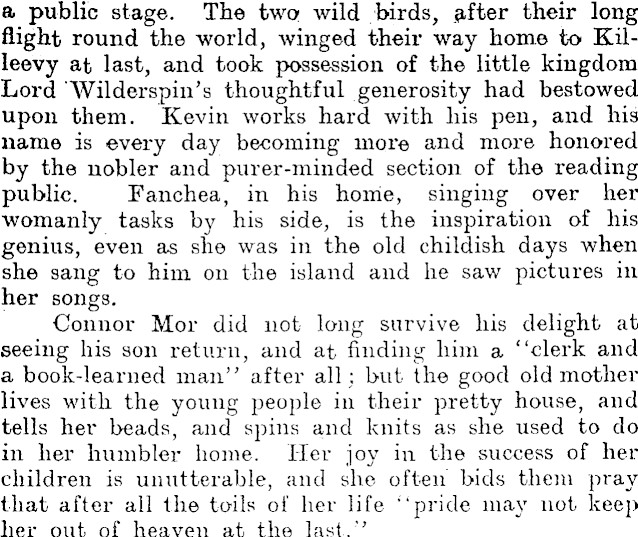 a public stage. The two wild birds, after their long flight round the world, winged their way home to Killeevy at last, and took possession of the little kingdom Lord Wilderspin's thoughtful generosity had bestowed upon them. Kevin works hard with his pen, and his name is every day becoming more and more honored by the nobler and purer-minded section of the reading public. Fanchea, in his home, singing over her womanly tasks by his side, is the inspiration of his genius, even as she was in the old childish days when she sang to him on the island and he saw pictures in her songs.

Connor Mor did not long survive his delight at seeing his son return, and at finding him a "clerk and a book-learned man" after all; but the good old mother lives with the young people in their pretty house, and tells her beads, and spins and knits as she used to do in her humbler home. Her joy in the success of her children is unutterable, and she often bids them pray that after all the toils of her life "pride may not keep her out of heaven at the last."